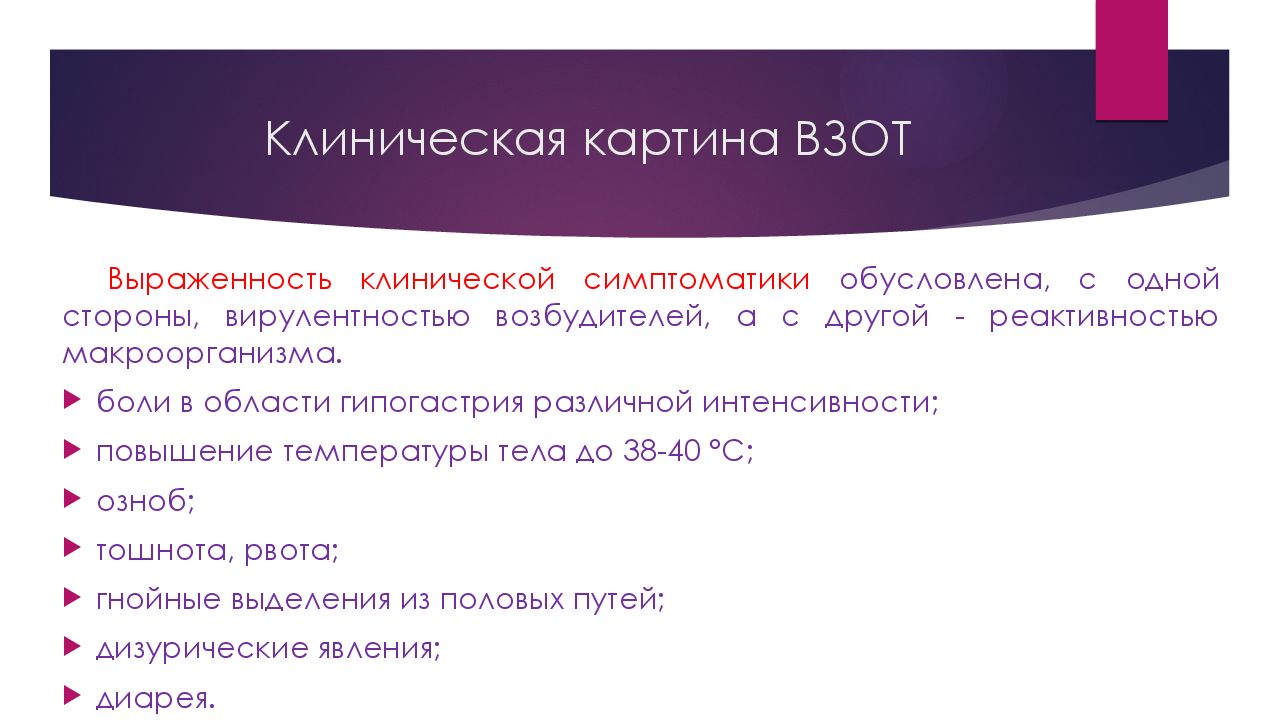 Клиническая картина ВЗОТ

Выраженность клинической симптоматики обусловлена, с одной стороны, вирулентностью возбудителей, а с другой - реактивностью макроорганизма.

боли в области гипогастрия различной интенсивности;

повышение температуры тела до 38-40 °С;

озноб;

тошнота, рвота;

гнойные выделения из половых путей;

дизурические явления;

диарея.